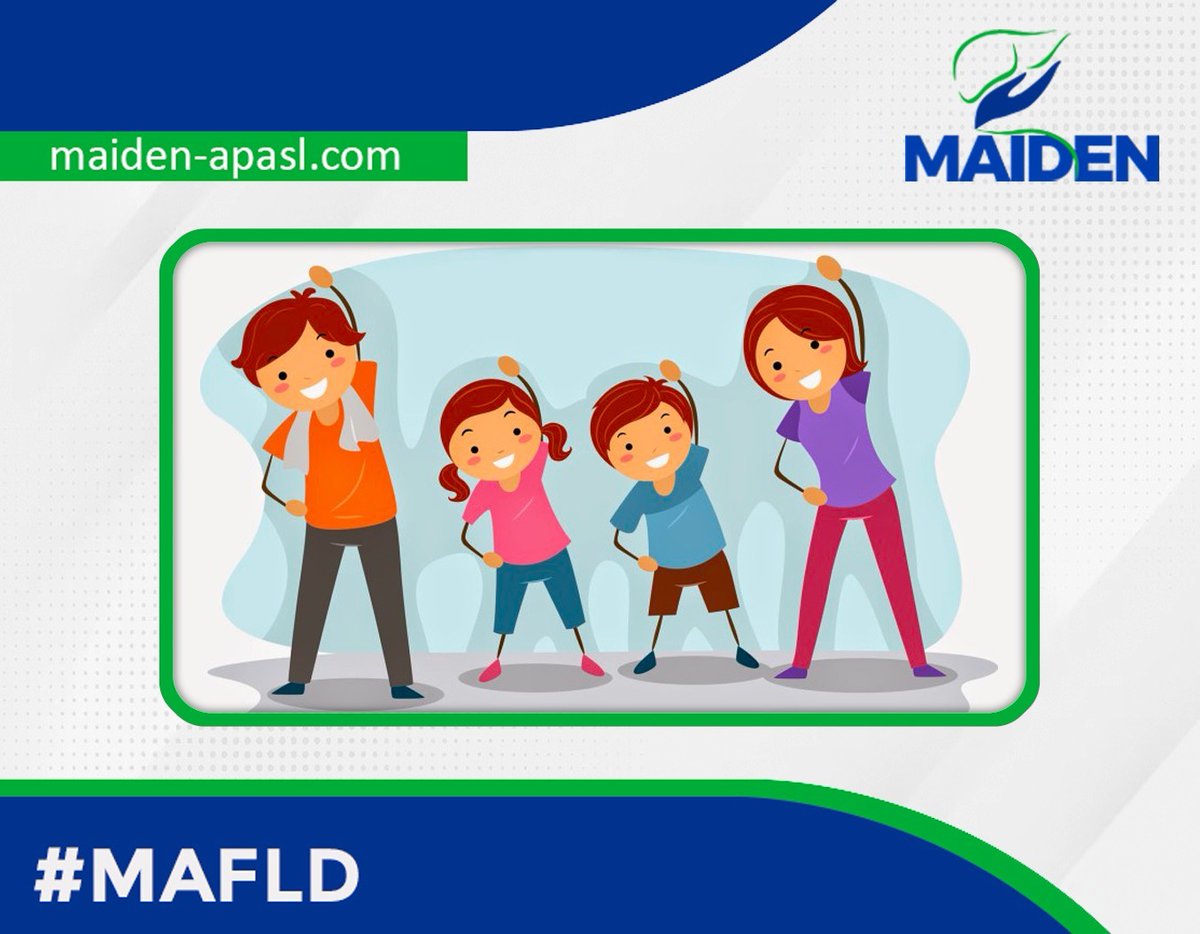 maiden-apasl.com

MAIDEN

#MAFLD